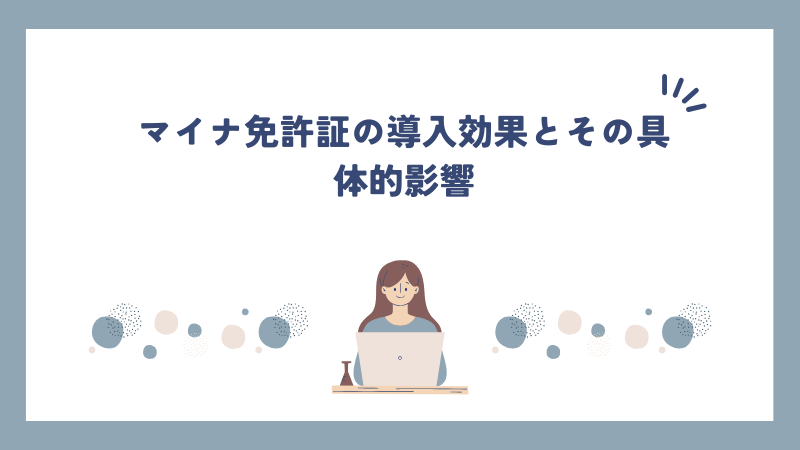 マイナ免許証の導入効果とその具体的影響